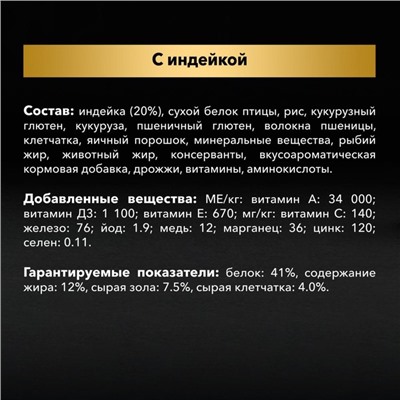 С индейкой

Состав: индейка (20%), сухой белок птицы, рис, кукурузный глютен, кукуруза, пшеничный глютен, волокна пшеницы, клетчатка, яичный порошок, минеральные вещества, рыбий жир, животный жир, консерванты, вкусоароматическая кормовая добавка, дрожжи, витамины, аминокислоты.

Добавленные вещества: МЕ/кг: витамин А: 34 000; витамин Д3: 1 100; витамин Е: 670; мг/кг: витамин С: 140; железо: 76; йод: 1.9; медь: 12; марганец: 36; цинк: 120; селен: 0.11.

Гарантируемые показатели: белок: 41%, содержание жира: 12%, сырая зола: 7.5%, сырая клетчатка: 4.0%.